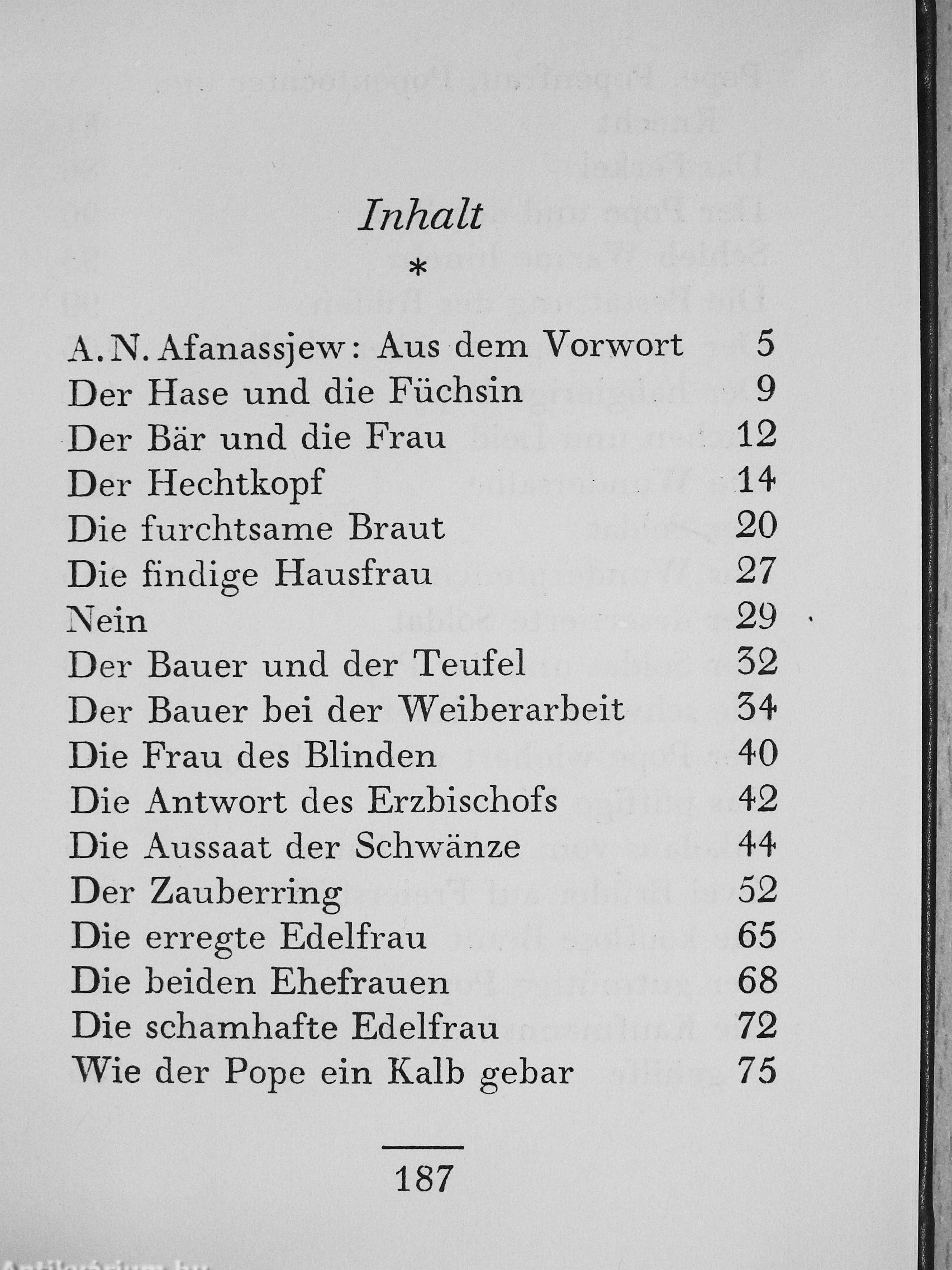 Inhalt

*

| | |
|---|---|
| A. N. Afanassjew: Aus dem Vorwort | 5 |
| Der Hase und die Füchsin | 9 |
| Der Bär und die Frau | 12 |
| Der Hechtkopf | 14 |
| Die furchtsame Braut | 20 |
| Die findige Hausfrau | 27 |
| Nein | 29 |
| Der Bauer und der Teufel | 32 |
| Der Bauer bei der Weiberarbeit | 34 |
| Die Frau des Blinden | 40 |
| Die Antwort des Erzbischofs | 42 |
| Die Aussaat der Schwänze | 44 |
| Der Zauberring | 52 |
| Die erregte Edelfrau | 65 |
| Die beiden Ehefrauen | 68 |
| Die schamhafte Edelfrau | 72 |
| Wie der Pope ein Kalb gebar | 75 |

187

Antikvarium.hu